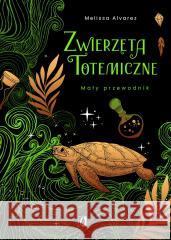 Melissa Alvarez

ZWIERZĘTA TOTEMICZNE

Mały przewodnik

Kraina Książek